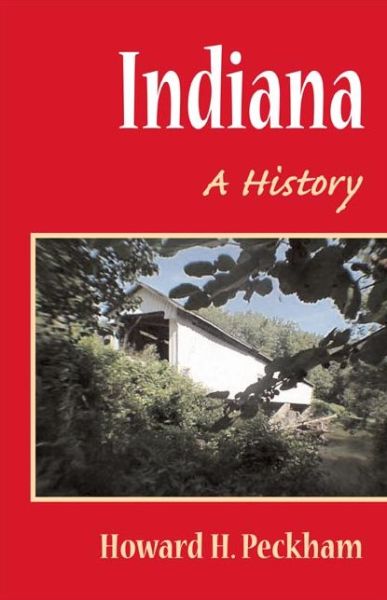 Indiana

A History

Howard H. Peckham